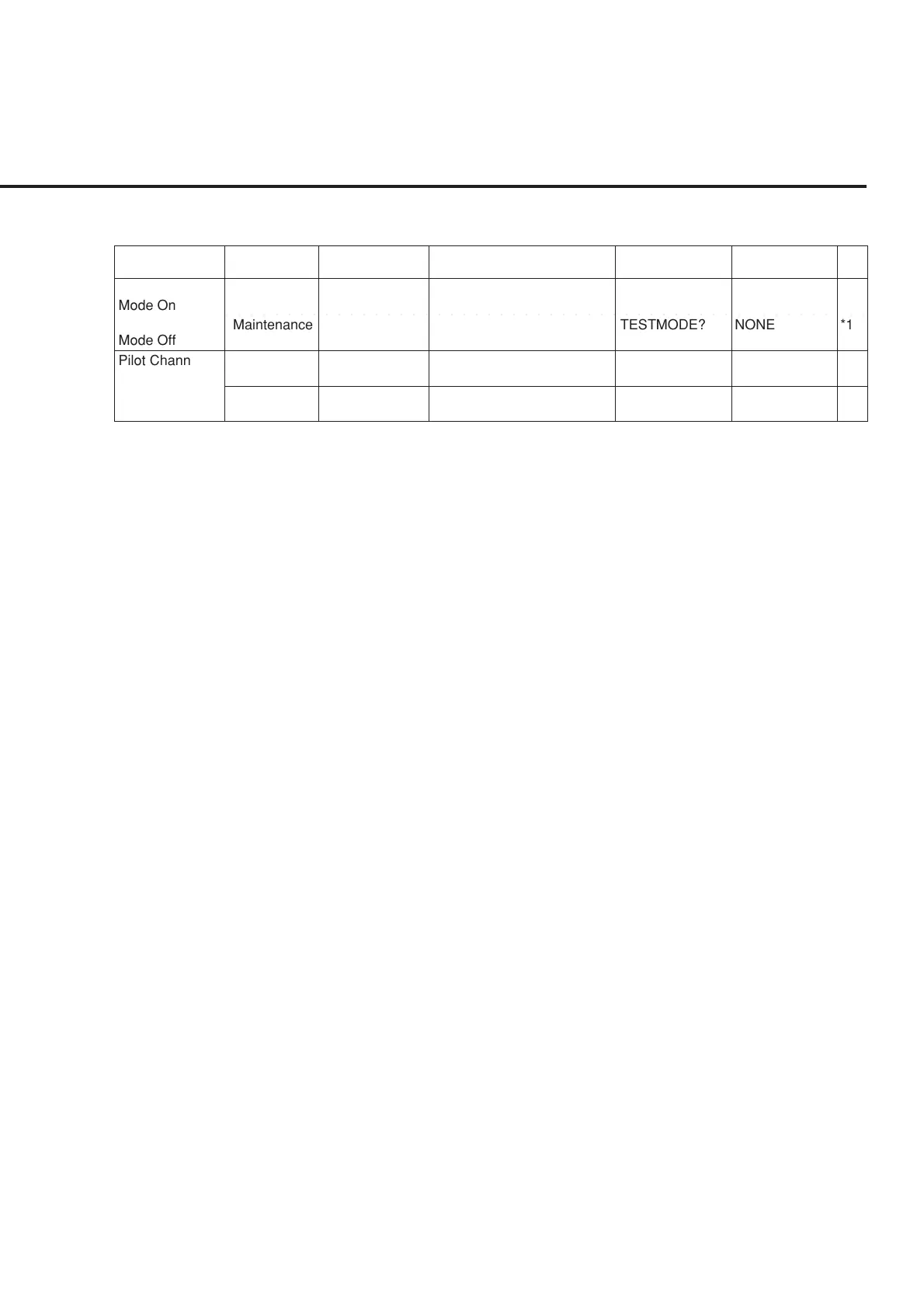 | | | | | | | |
|---|---|---|---|---|---|---|
| Mode On Mode Off | Maintenance | | | TESTMODE? | NONE | *1 |
| Pilot Chann | | | | | | |
| | | | | | | |